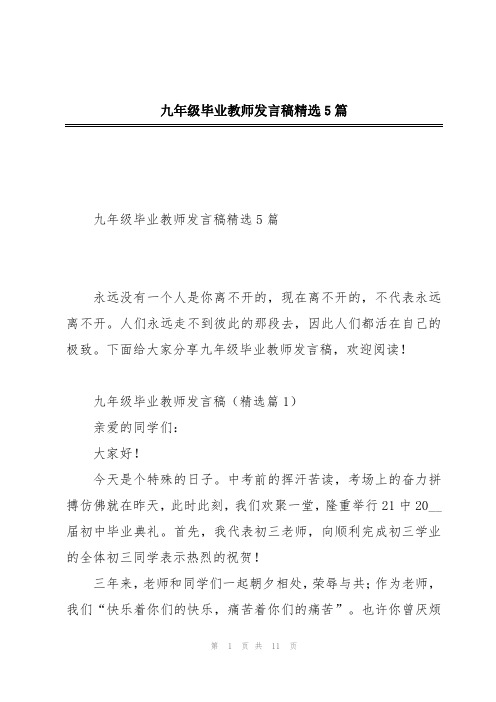 九年级毕业教师发言稿精选5篇

九年级毕业教师发言稿精选5篇

永远没有一个人是你离不开的，现在离不开的，不代表永远离不开。人们永远走不到彼此的那段去，因此人们都活在自己的极致。下面给大家分享九年级毕业教师发言稿，欢迎阅读！

九年级毕业教师发言稿（精选篇1）

亲爱的同学们：

大家好！

今天是个特殊的日子。中考前的挥汗苦读，考场上的奋力拼搏仿佛就在昨天，此时此刻，我们欢聚一堂，隆重举行21中20__届初中毕业典礼。首先，我代表初三老师，向顺利完成初三学业的全体初三同学表示热烈的祝贺！

三年来，老师和同学们一起朝夕相处，荣辱与共；作为老师，我们“快乐着你们的快乐，痛苦着你们的痛苦”。也许你曾厌烦

第 1 页 共 11 页